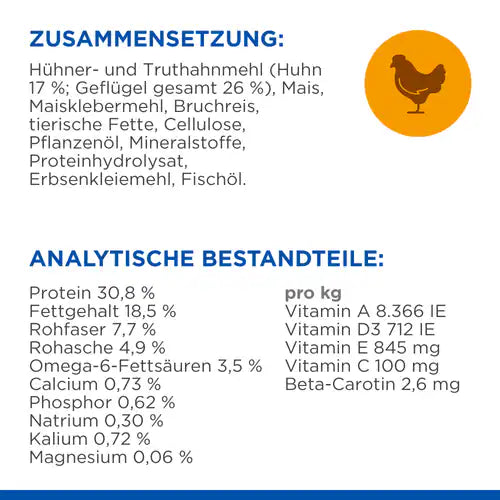 ZUSAMMENSETZUNG:

Hühner- und Truthahnmehl (Huhn 17 %; Geflügel gesamt 26 %), Mais, Maisklebermehl, Bruchreis, tierische Fette, Cellulose, Pflanzenöl, Mineralstoffe, Proteinhydrolysat, Erbsenkleiemehl, Fischöl.

ANALYTISCHE BESTANDTEILE:

Protein 30,8 %
Fettgehalt 18,5 %
Rohfaser 7,7 %
Rohasche 4,9 %
Omega-6-Fettsäuren 3,5 %
Calcium 0,73 %
Phosphor 0,62 %
Natrium 0,30 %
Kalium 0,72 %
Magnesium 0,06 %

pro kg
Vitamin A 8.366 IE
Vitamin D3 712 IE
Vitamin E 845 mg
Vitamin C 100 mg
Beta-Carotin 2,6 mg